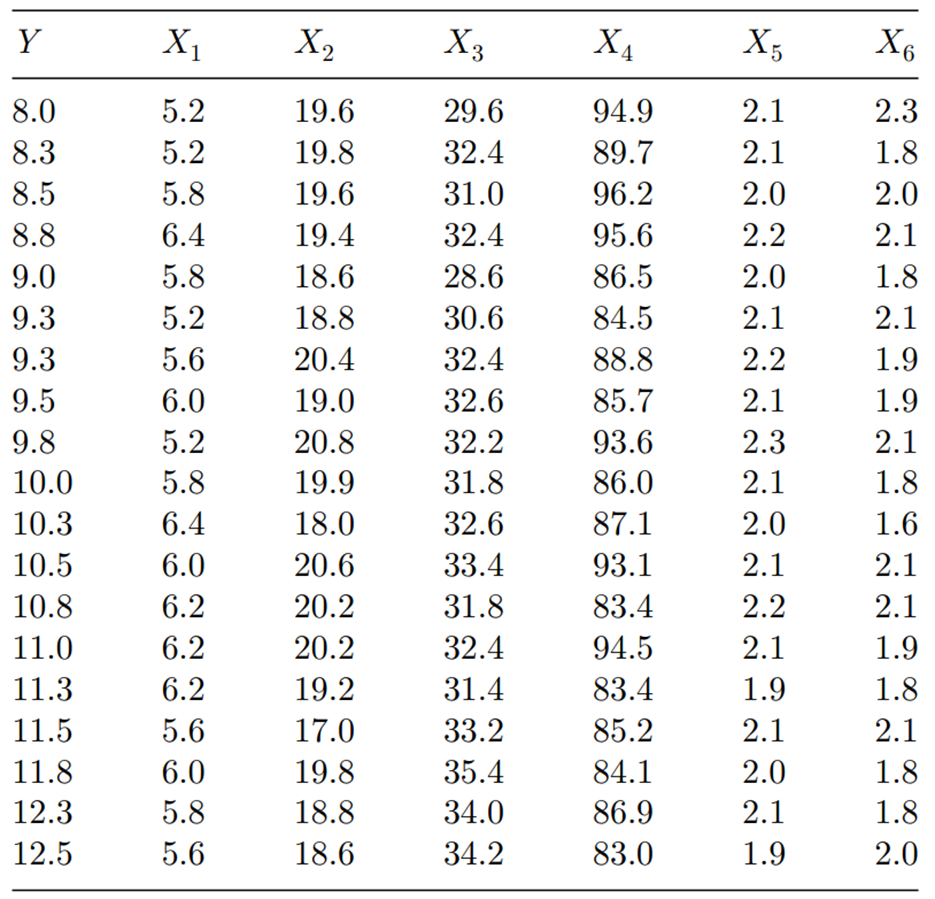 | $Y$ | $X_1$ | $X_2$ | $X_3$ | $X_4$ | $X_5$ | $X_6$ |
|---|---|---|---|---|---|---|
| 8.0 | 5.2 | 19.6 | 29.6 | 94.9 | 2.1 | 2.3 |
| 8.3 | 5.2 | 19.8 | 32.4 | 89.7 | 2.1 | 1.8 |
| 8.5 | 5.8 | 19.6 | 31.0 | 96.2 | 2.0 | 2.0 |
| 8.8 | 6.4 | 19.4 | 32.4 | 95.6 | 2.2 | 2.1 |
| 9.0 | 5.8 | 18.6 | 28.6 | 86.5 | 2.0 | 1.8 |
| 9.3 | 5.2 | 18.8 | 30.6 | 84.5 | 2.1 | 2.1 |
| 9.3 | 5.6 | 20.4 | 32.4 | 88.8 | 2.2 | 1.9 |
| 9.5 | 6.0 | 19.0 | 32.6 | 85.7 | 2.1 | 1.9 |
| 9.8 | 5.2 | 20.8 | 32.2 | 93.6 | 2.3 | 2.1 |
| 10.0 | 5.8 | 19.9 | 31.8 | 86.0 | 2.1 | 1.8 |
| 10.3 | 6.4 | 18.0 | 32.6 | 87.1 | 2.0 | 1.6 |
| 10.5 | 6.0 | 20.6 | 33.4 | 93.1 | 2.1 | 2.1 |
| 10.8 | 6.2 | 20.2 | 31.8 | 83.4 | 2.2 | 2.1 |
| 11.0 | 6.2 | 20.2 | 32.4 | 94.5 | 2.1 | 1.9 |
| 11.3 | 6.2 | 19.2 | 31.4 | 83.4 | 1.9 | 1.8 |
| 11.5 | 5.6 | 17.0 | 33.2 | 85.2 | 2.1 | 2.1 |
| 11.8 | 6.0 | 19.8 | 35.4 | 84.1 | 2.0 | 1.8 |
| 12.3 | 5.8 | 18.8 | 34.0 | 86.9 | 2.1 | 1.8 |
| 12.5 | 5.6 | 18.6 | 34.2 | 83.0 | 1.9 | 2.0 |